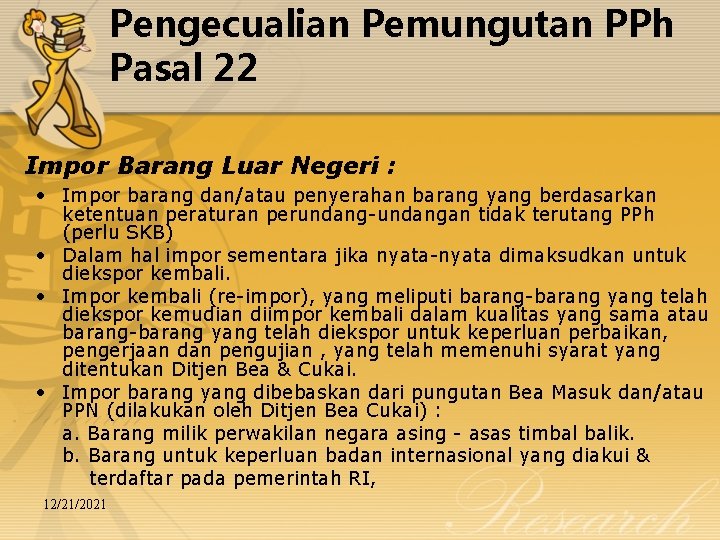 Pengecualian Pemungutan PPh Pasal 22

Impor Barang Luar Negeri :

• Impor barang dan/atau penyerahan barang yang berdasarkan ketentuan peraturan perundang-undangan tidak terutang PPh (perlu SKB)
• Dalam hal impor sementara jika nyata-nyata dimaksudkan untuk diekspor kembali.
• Impor kembali (re-impor), yang meliputi barang-barang yang telah diekspor kemudian diimpor kembali dalam kualitas yang sama atau barang-barang yang telah diekspor untuk keperluan perbaikan, pengerjaan dan pengujian , yang telah memenuhi syarat yang ditentukan Ditjen Bea & Cukai.
• Impor barang yang dibebaskan dari pungutan Bea Masuk dan/atau PPN (dilakukan oleh Ditjen Bea Cukai) :
a. Barang milik perwakilan negara asing - asas timbal balik.
b. Barang untuk keperluan badan internasional yang diakui & terdaftar pada pemerintah RI,

12/21/2021

Research